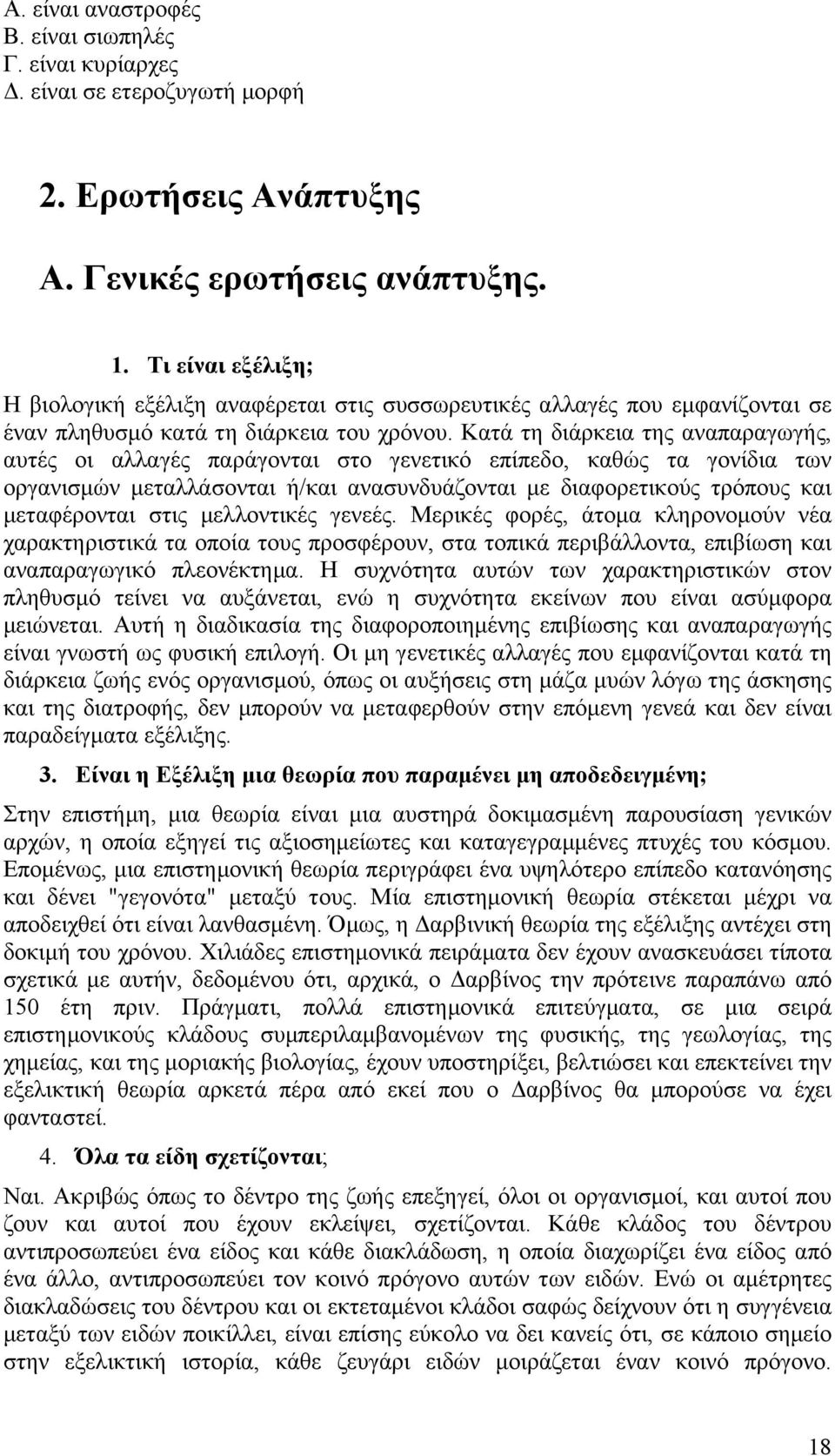 Α. είναι αναστροφές
Β. είναι σιωπηλές
Γ. είναι κυρίαρχες
Δ. είναι σε ετεροζυγωτή μορφή

2. Ερωτήσεις Ανάπτυξης

Α. Γενικές ερωτήσεις ανάπτυξης.

1. Τι είναι εξέλιξη;

Η βιολογική εξέλιξη αναφέρεται στις συσσωρευτικές αλλαγές που εμφανίζονται σε έναν πληθυσμό κατά τη διάρκεια του χρόνου. Κατά τη διάρκεια της αναπαραγωγής, αυτές οι αλλαγές παράγονται στο γενετικό επίπεδο, καθώς τα γονίδια των οργανισμών μεταλλάσονται ή/και ανασυνδυάζονται με διαφορετικούς τρόπους και μεταφέρονται στις μελλοντικές γενεές. Μερικές φορές, άτομα κληρονομούν νέα χαρακτηριστικά τα οποία τους προσφέρουν, στα τοπικά περιβάλλοντα, επιβίωση και αναπαραγωγικό πλεονέκτημα. Η συχνότητα αυτών των χαρακτηριστικών στον πληθυσμό τείνει να αυξάνεται, ενώ η συχνότητα εκείνων που είναι ασύμφορα μειώνεται. Αυτή η διαδικασία της διαφοροποιημένης επιβίωσης και αναπαραγωγής είναι γνωστή ως φυσική επιλογή. Οι μη γενετικές αλλαγές που εμφανίζονται κατά τη διάρκεια ζωής ενός οργανισμού, όπως οι αυξήσεις στη μάζα μυών λόγω της άσκησης και της διατροφής, δεν μπορούν να μεταφερθούν στην επόμενη γενεά και δεν είναι παραδείγματα εξέλιξης.

3. Είναι η Εξέλιξη μια θεωρία που παραμένει μη αποδεδειγμένη;

Στην επιστήμη, μια θεωρία είναι μια αυστηρά δοκιμασμένη παρουσίαση γενικών αρχών, η οποία εξηγεί τις αξιοσημείωτες και καταγεγραμμένες πτυχές του κόσμου. Επομένως, μια επιστημονική θεωρία περιγράφει ένα υψηλότερο επίπεδο κατανόησης και δένει "γεγονότα" μεταξύ τους. Μία επιστημονική θεωρία στέκεται μέχρι να αποδειχθεί ότι είναι λανθασμένη. Όμως, η Δαρβινική θεωρία της εξέλιξης αντέχει στη δοκιμή του χρόνου. Χιλιάδες επιστημονικά πειράματα δεν έχουν ανασκευάσει τίποτα σχετικά με αυτήν, δεδομένου ότι, αρχικά, ο Δαρβίνος την πρότεινε παραπάνω από 150 έτη πριν. Πράγματι, πολλά επιστημονικά επιτεύγματα, σε μια σειρά επιστημονικούς κλάδους συμπεριλαμβανομένων της φυσικής, της γεωλογίας, της χημείας, και της μοριακής βιολογίας, έχουν υποστηρίξει, βελτιώσει και επεκτείνει την εξελικτική θεωρία αρκετά πέρα από εκεί που ο Δαρβίνος θα μπορούσε να έχει φανταστεί.

4. Όλα τα είδη σχετίζονται;

Ναι. Ακριβώς όπως το δέντρο της ζωής επεξηγεί, όλοι οι οργανισμοί, και αυτοί που ζουν και αυτοί που έχουν εκλείψει, σχετίζονται. Κάθε κλάδος του δέντρου αντιπροσωπεύει ένα είδος και κάθε διακλάδωση, η οποία διαχωρίζει ένα είδος από ένα άλλο, αντιπροσωπεύει τον κοινό πρόγονο αυτών των ειδών. Ενώ οι αμέτρητες διακλαδώσεις του δέντρου και οι εκτεταμένοι κλάδοι σαφώς δείχνουν ότι η συγγένεια μεταξύ των ειδών ποικίλλει, είναι επίσης εύκολο να δει κανείς ότι, σε κάποιο σημείο στην εξελικτική ιστορία, κάθε ζευγάρι ειδών μοιράζεται έναν κοινό πρόγονο.

18